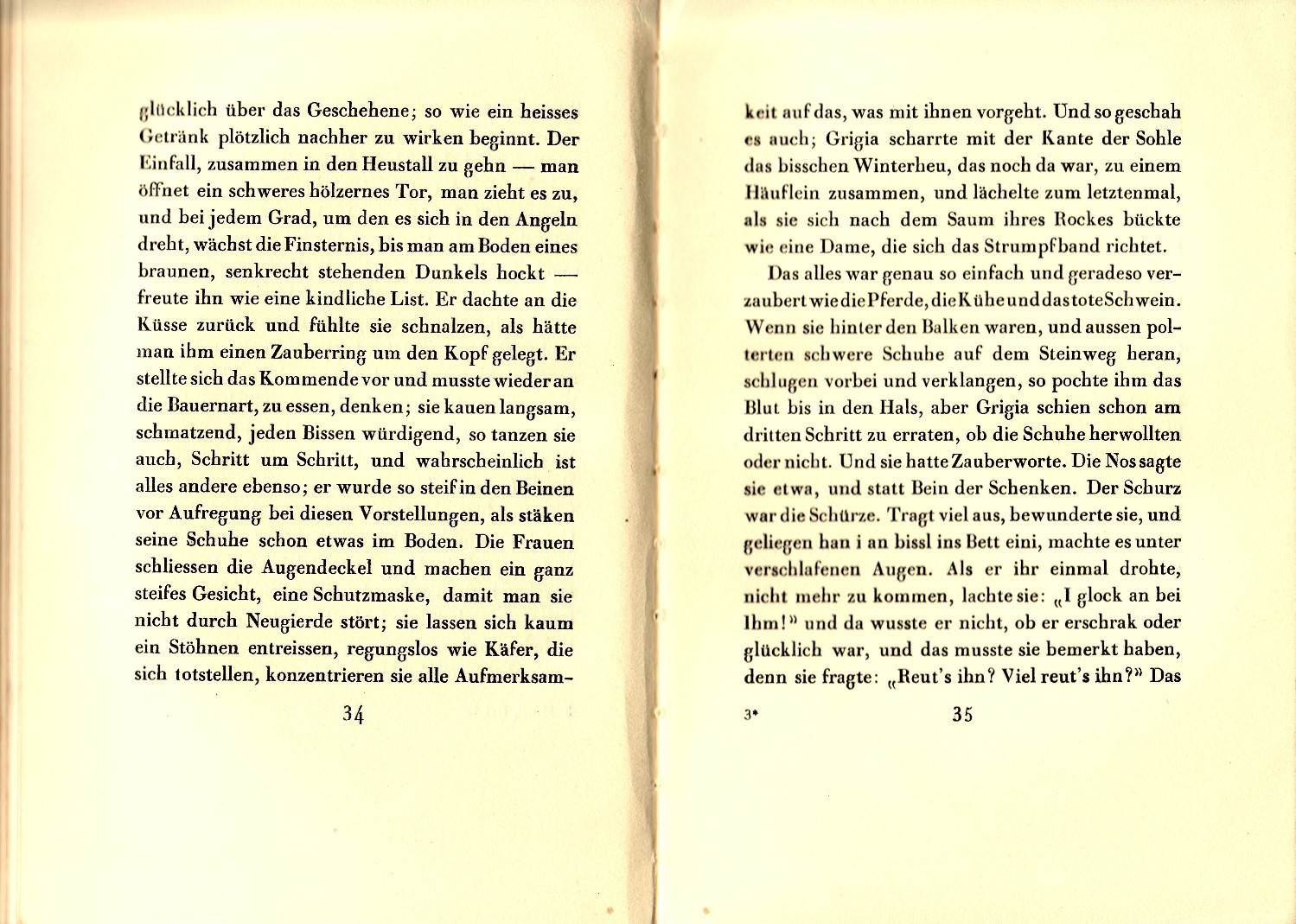 glücklich über das Geschehene; so wie ein heisses Getränk plötzlich nachher zu wirken beginnt. Der Einfall, zusammen in den Heustall zu gehn — man öffnet ein schweres hölzernes Tor, man zieht es zu, und bei jedem Grad, um den es sich in den Angeln dreht, wächst die Finsternis, bis man am Boden eines braunen, senkrecht stehenden Dunkels hockt — freute ihn wie eine kindliche List. Er dachte an die Küsse zurück und fühlte sie schnalzen, als hätte man ihm einen Zauberring um den Kopf gelegt. Er stellte sich das Kommende vor und musste wieder an die Bauernart, zu essen, denken; sie kauen langsam, schmatzend, jeden Bissen würdigend, so tanzen sie auch, Schritt um Schritt, und wahrscheinlich ist alles andere ebenso; er wurde so steif in den Beinen vor Aufregung bei diesen Vorstellungen, als stäken seine Schuhe schon etwas im Boden. Die Frauen schliessen die Augendeckel und machen ein ganz steifes Gesicht, eine Schutzmaske, damit man sie nicht durch Neugierde stört; sie lassen sich kaum ein Stöhnen entreissen, regungslos wie Käfer, die sich totstellen, konzentrieren sie alle Aufmerksam-

34

keit auf das, was mit ihnen vorgeht. Und so geschah es auch; Grigia scharrte mit der Kante der Sohle das bisschen Winterheu, das noch da war, zu einem Häuflein zusammen, und lächelte zum letztenmal, als sie sich nach dem Saum ihres Rockes bückte wie eine Dame, die sich das Strumpfband richtet.

Das alles war genau so einfach und geradeso verzaubert wie die Pferde, die Kühe und das tote Schwein. Wenn sie hinter den Balken waren, und aussen polterten schwere Schuhe auf dem Steinweg heran, schlugen vorbei und verklangen, so pochte ihm das Blut bis in den Hals, aber Grigia schien schon am dritten Schritt zu erraten, ob die Schuhe herwollten oder nicht. Und sie hatte Zauberworte. Die Nos sagte sie etwa, und statt Bein der Schenken. Der Schurz war die Schürze. Tragt viel aus, bewunderte sie, und geliegen han i an bissl ins Bett eini, machte es unter verschlafenen Augen. Als er ihr einmal drohte, nicht mehr zu kommen, lachte sie: „I glock an bei Ihm!“ und da wusste er nicht, ob er erschrak oder glücklich war, und das musste sie bemerkt haben, denn sie fragte: „Reut's ihn? Viel reut's ihn?“ Das

3*

35